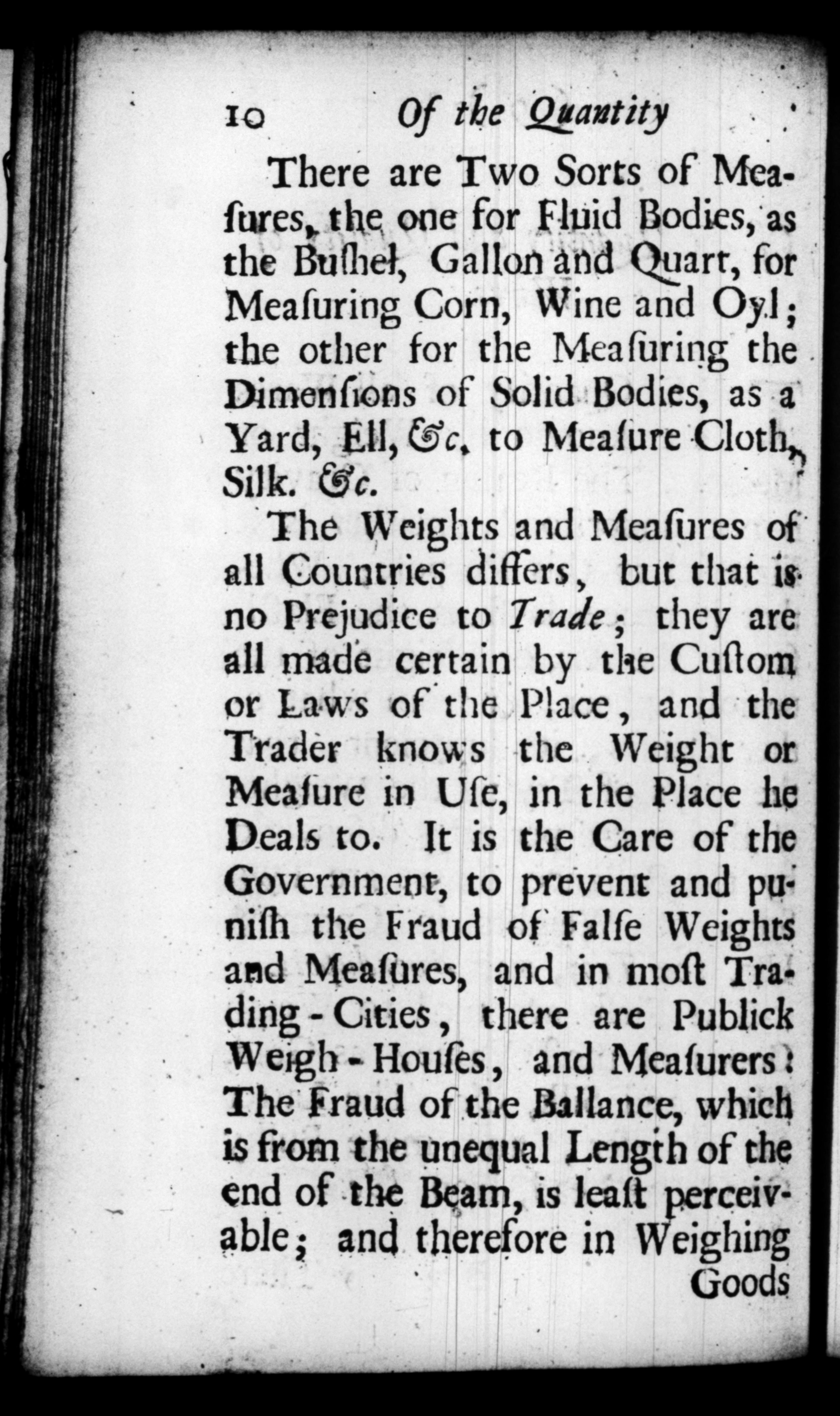 10 Of the Quantity

There are Two Sorts of Meaſures, the one for Fluid Bodies, as the Buſhel, Gallon and Quart, for Meaſuring Corn, Wine and Oyl; the other for the Meaſuring the Dimenſions of Solid Bodies, as a Yard, Ell, &c. to Meaſure Cloth, Silk. &c.

The Weights and Meaſures of all Countries differs, but that is no Prejudice to Trade; they are all made certain by the Cuſtom or Laws of the Place, and the Trader knows the Weight or Meaſure in Uſe, in the Place he Deals to. It is the Care of the Government, to prevent and puniſh the Fraud of Falſe Weights and Meaſures, and in moſt Trading-Cities, there are Publick Weigh-Houſes, and Meaſurers: The Fraud of the Ballance, which is from the unequal Length of the end of the Beam, is leaſt perceivable; and therefore in Weighing

Goods